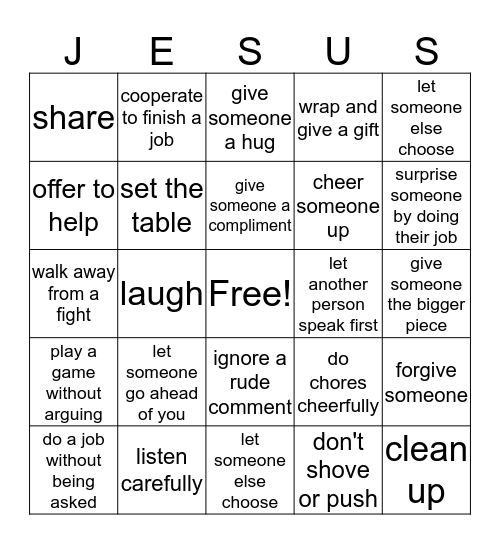 | J | E | S | U | S |
|---|---|---|---|---|
| share | cooperate to finish a job | give someone a hug | wrap and give a gift | let someone else choose |
| offer to help | set the table | give someone a compliment | cheer someone up | surprise someone by doing their job |
| walk away from a fight | laugh | Free! | let another person speak first | give someone the bigger piece |
| play a game without arguing | let someone go ahead of you | ignore a rude comment | do chores cheerfully | forgive someone |
| do a job without being asked | listen carefully | let someone else choose | don't shove or push | clean up |